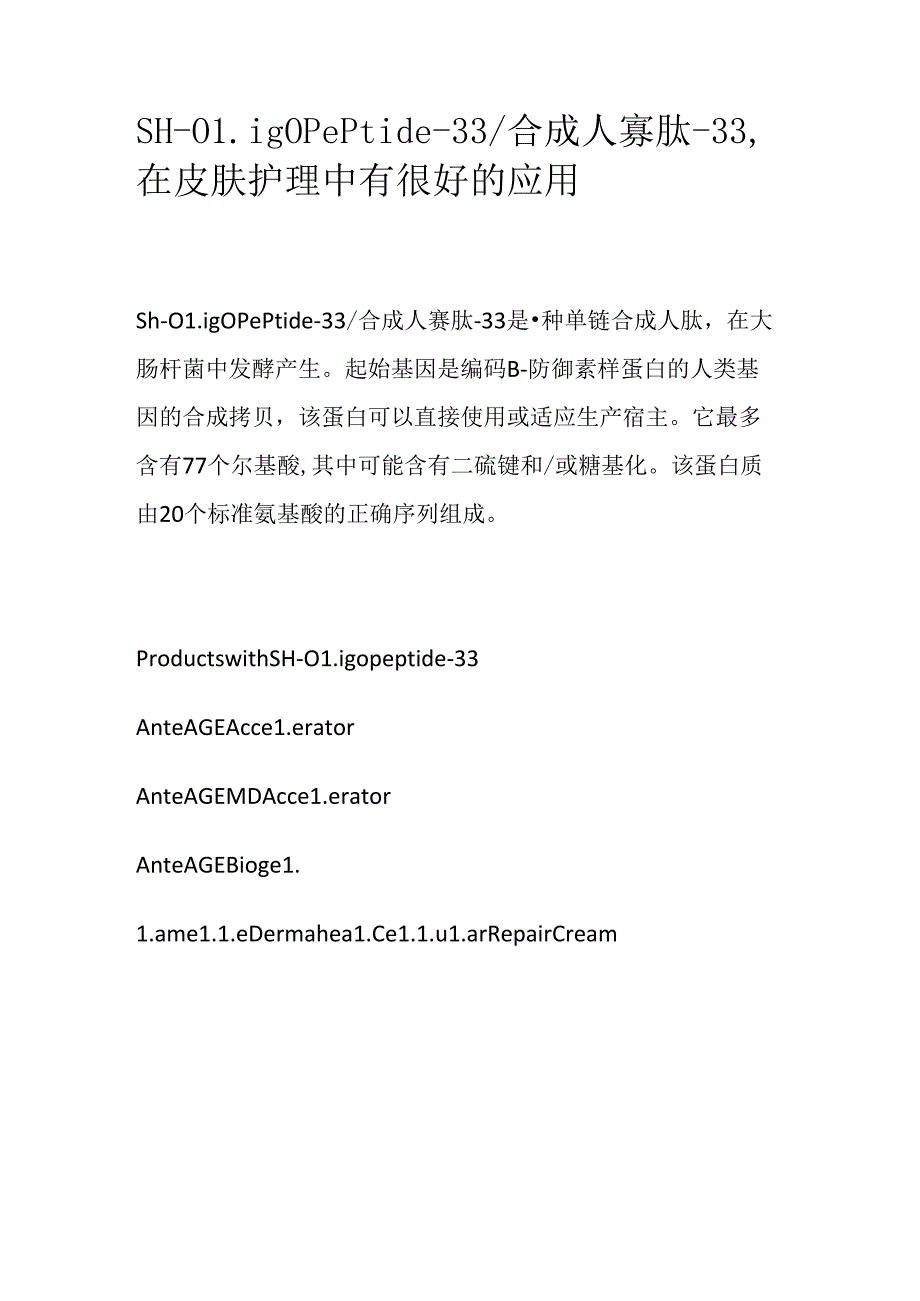 SH-O1.igOPePtide-33/合成人寡肽-33,在皮肤护理中有很好的应用

Sh-O1.igOPePtide-33/合成人赛肽-33是•种单链合成人肽，在大肠杆菌中发酵产生。起始基因是编码B-防御素样蛋白的人类基因的合成拷贝，该蛋白可以直接使用或适应生产宿主。它最多含有77个尔基酸，其中可能含有二硫键和/或糖基化。该蛋白质由20个标准氨基酸的正确序列组成。

ProductswithSH-O1.igopeptide-33

AnteAGEAcce1.erator

AnteAGEMDAcce1.erator

AnteAGEBioge1.

1.ame1.1.eDermahea1.Ce1.1.u1.arRepairCream